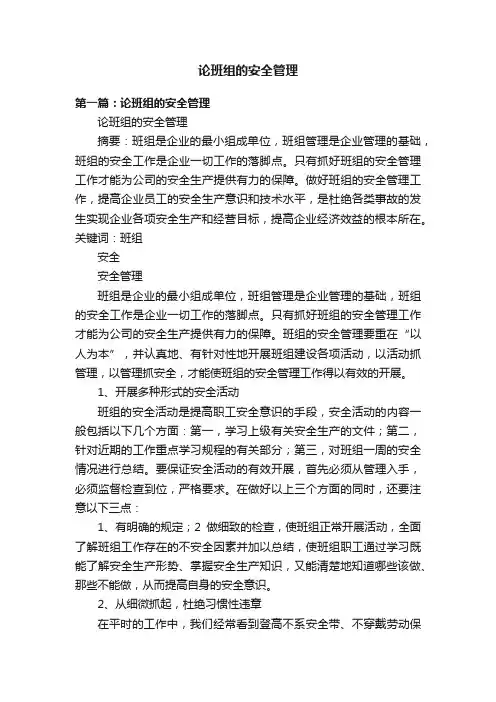 论班组的安全管理

第一篇：论班组的安全管理

论班组的安全管理

摘要：班组是企业的最小组成单位，班组管理是企业管理的基础，班组的安全工作是企业一切工作的落脚点。只有抓好班组的安全管理工作才能为公司的安全生产提供有力的保障。做好班组的安全管理工作，提高企业员工的安全生产意识和技术水平，是杜绝各类事故的发生实现企业各项安全生产和经营目标，提高企业经济效益的根本所在。关键词：班组

安全

安全管理

班组是企业的最小组成单位，班组管理是企业管理的基础，班组的安全工作是企业一切工作的落脚点。只有抓好班组的安全管理工作才能为公司的安全生产提供有力的保障。班组的安全管理要重在“以人为本”，并认真地、有针对性地开展班组建设各项活动，以活动抓管理，以管理抓安全，才能使班组的安全管理工作得以有效的开展。

1、开展多种形式的安全活动

班组的安全活动是提高职工安全意识的手段，安全活动的内容一般包括以下几个方面：第一，学习上级有关安全生产的文件；第二，针对近期的工作重点学习规程的有关部分；第三，对班组一周的安全情况进行总结。要保证安全活动的有效开展，首先必须从管理入手，必须监督检查到位，严格要求。在做好以上三个方面的同时，还要注意以下三点：

1、有明确的规定；2 做细致的检查，使班组正常开展活动，全面了解班组工作存在的不安全因素并加以总结，使班组职工通过学习既能了解安全生产形势、掌握安全生产知识，又能清楚地知道哪些该做、那些不能做，从而提高自身的安全意识。

2、从细微抓起，杜绝习惯性违章

在平时的工作中，我们经常看到登高不系安全带、不穿戴劳动保